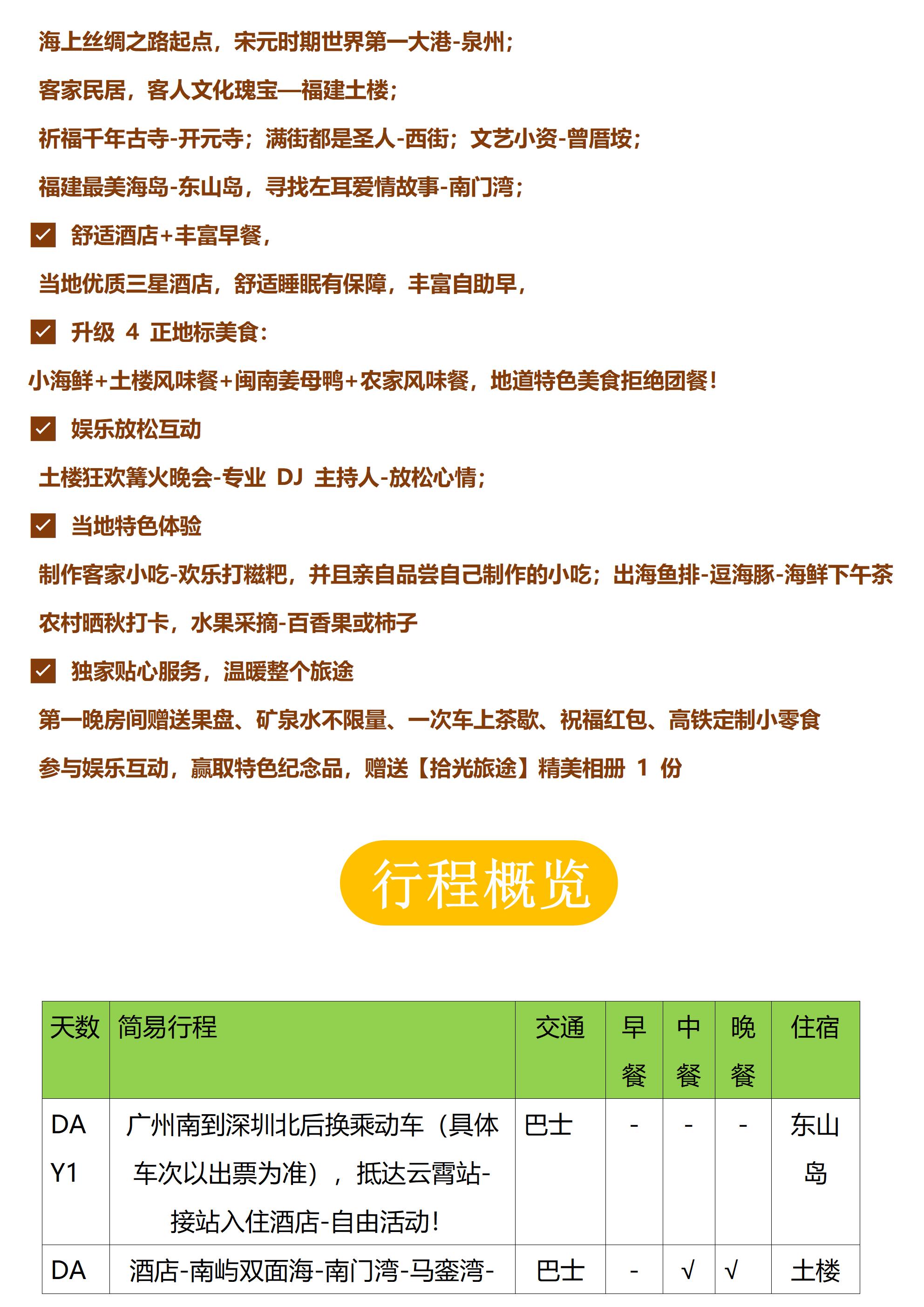 海上丝绸之路起点，宋元时期世界第一大港-泉州；

客家民居，客人文化瑰宝—福建土楼；

祈福千年古寺-开元寺；满街都是圣人-西街；文艺小资-曾厝垵；

福建最美海岛-东山岛，寻找左耳爱情故事-南门湾；

☑ 舒适酒店+丰富早餐，

当地优质三星酒店，舒适睡眠有保障，丰富自助早，

☑ 升级4正地标美食：

小海鲜+土楼风味餐+闽南姜母鸭+农家风味餐，地道特色美食拒绝团餐！

☑ 娱乐放松互动

土楼狂欢篝火晚会-专业DJ主持人-放松心情；

☑ 当地特色体验

制作客家小吃-欢乐打糍粑，并且亲自品尝自己制作的小吃；出海鱼排-逗海豚-海鲜下午茶

农村晒秋打卡，水果采摘-百香果或柿子

☑ 独家贴心服务，温暖整个旅途

第一晚房间赠送果盘、矿泉水不限量、一次车上茶歇、祝福红包、高铁定制小零食

参与娱乐互动，赢取特色纪念品，赠送【拾光旅途】精美相册1份

行程概览

| 天数 | 简易行程 | 交通 | 早餐 | 中餐 | 晚餐 | 住宿 |
|---|---|---|---|---|---|---|
| DAY1 | 广州南到深圳北后换乘动车（具体车次以出票为准），抵达云霄站-接站入住酒店-自由活动！ | 巴士 | - | - | - | 东山岛 |
| DA | 酒店-南屿双面海-南门湾-马銮湾- | 巴士 | - | √ | √ | 土楼 |